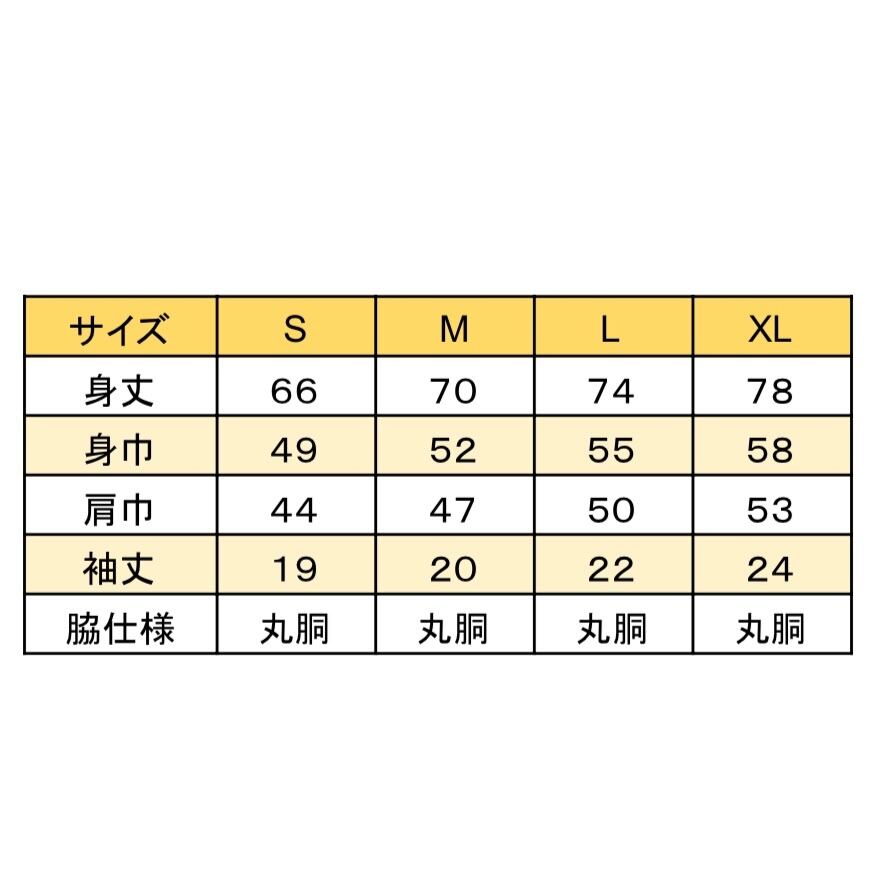 | サイズ | S | M | L | XL |
|---|---|---|---|---|
| 身丈 | 66 | 70 | 74 | 78 |
| 身巾 | 49 | 52 | 55 | 58 |
| 肩巾 | 44 | 47 | 50 | 53 |
| 袖丈 | 19 | 20 | 22 | 24 |
| 脇仕様 | 丸胴 | 丸胴 | 丸胴 | 丸胴 |